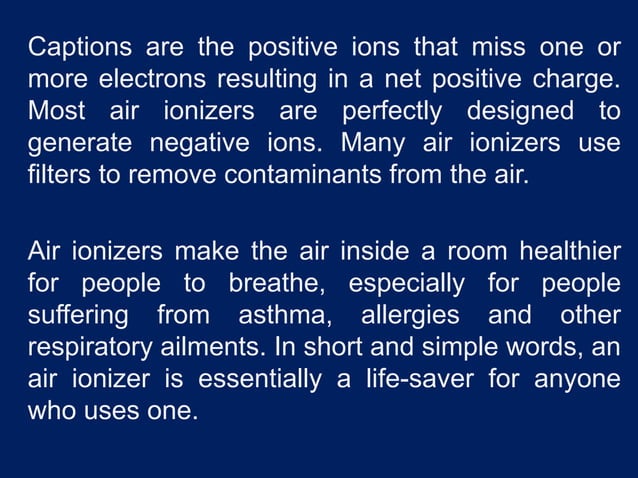 Captions are the positive ions that miss one or more electrons resulting in a net positive charge. Most air ionizers are perfectly designed to generate negative ions. Many air ionizers use filters to remove contaminants from the air.

Air ionizers make the air inside a room healthier for people to breathe, especially for people suffering from asthma, allergies and other respiratory ailments. In short and simple words, an air ionizer is essentially a life-saver for anyone who uses one.